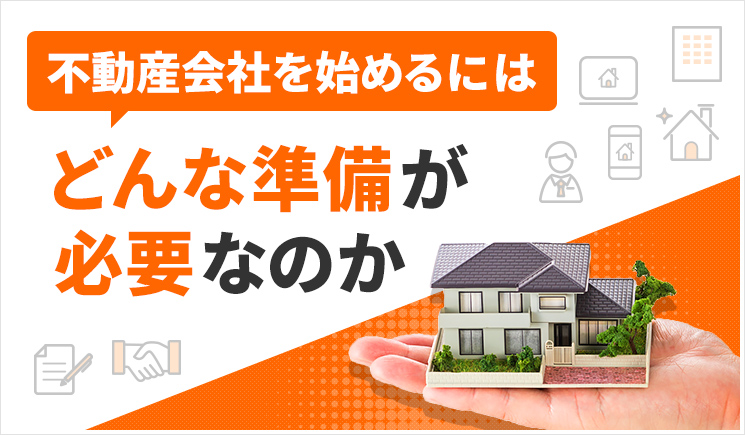 不動産会社を始めるには

どんな準備が
必要なのか